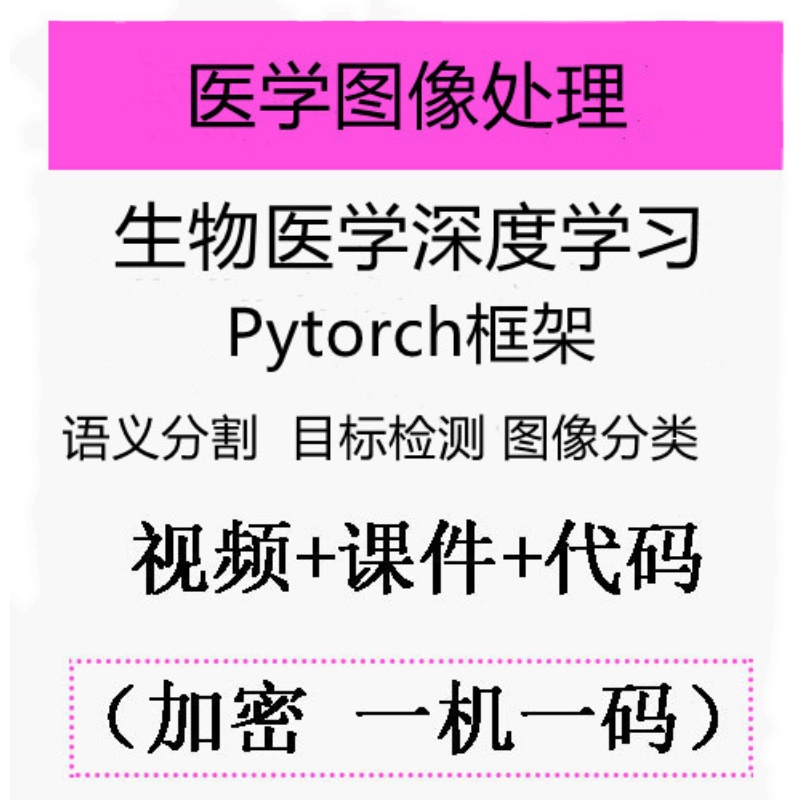 医学图像处理

生物医学深度学习
Pytorch框架

语义分割 目标检测 图像分类

视频+课件+代码

（加密 一机一码）